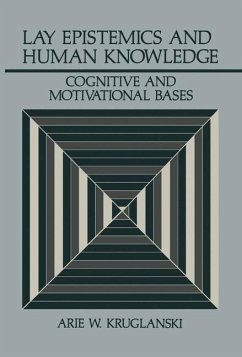 LAY EPISTEMICS AND HUMAN KNOWLEDGE

COGNITIVE AND MOTIVATIONAL BASES

ARIE W. KRUGLANSKI